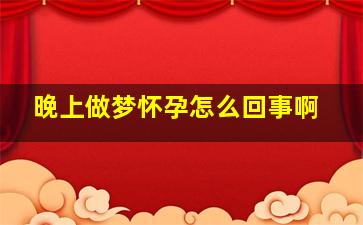 晚上做梦怀孕怎么回事啊